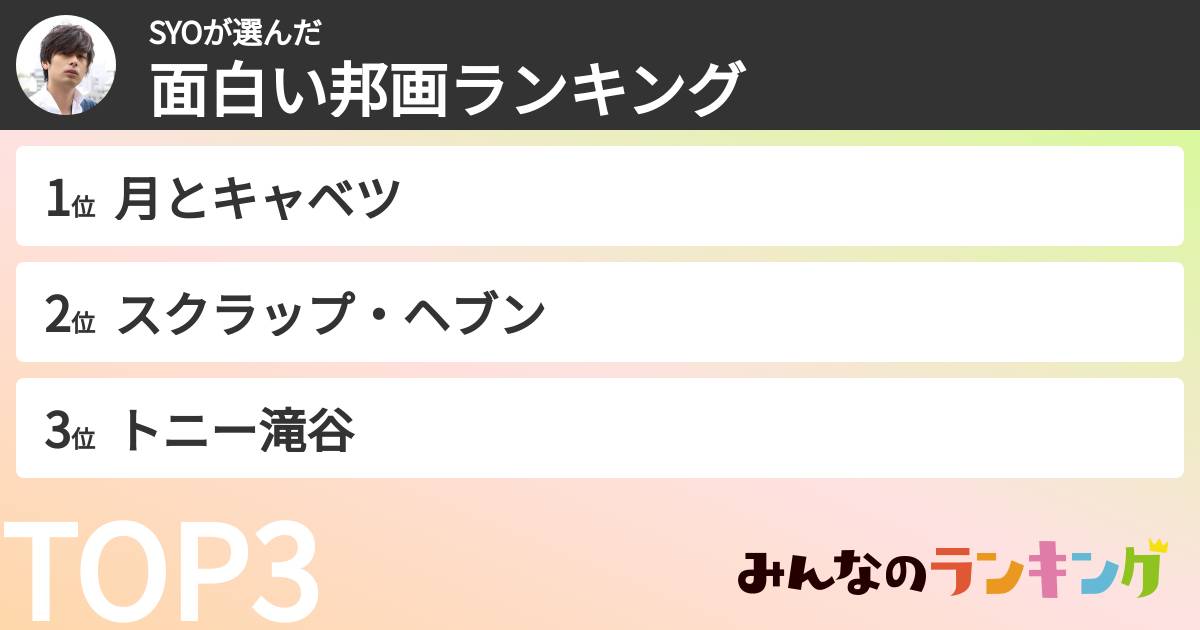 SYOが選んだ
面白い邦画ランキング

1位 月とキャベツ

2位 スクラップ・ヘブン

3位 トニー滝谷

TOP3

みんなのランキング